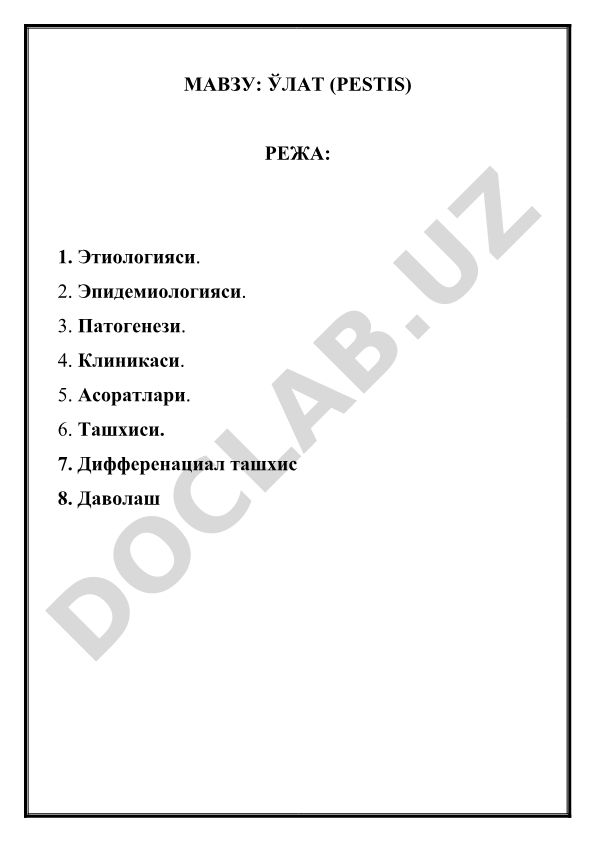 МАВЗУ: ЎЛАТ (PESTIS)

РЕЖА:

1. Этиологияси.
2. Эпидемиологияси.
3. Патогенези.
4. Клиникаси.
5. Асоратлари.
6. Ташхиси.
7. Дифференациал ташхис
8. Даволаш

DOCLAB.UZ